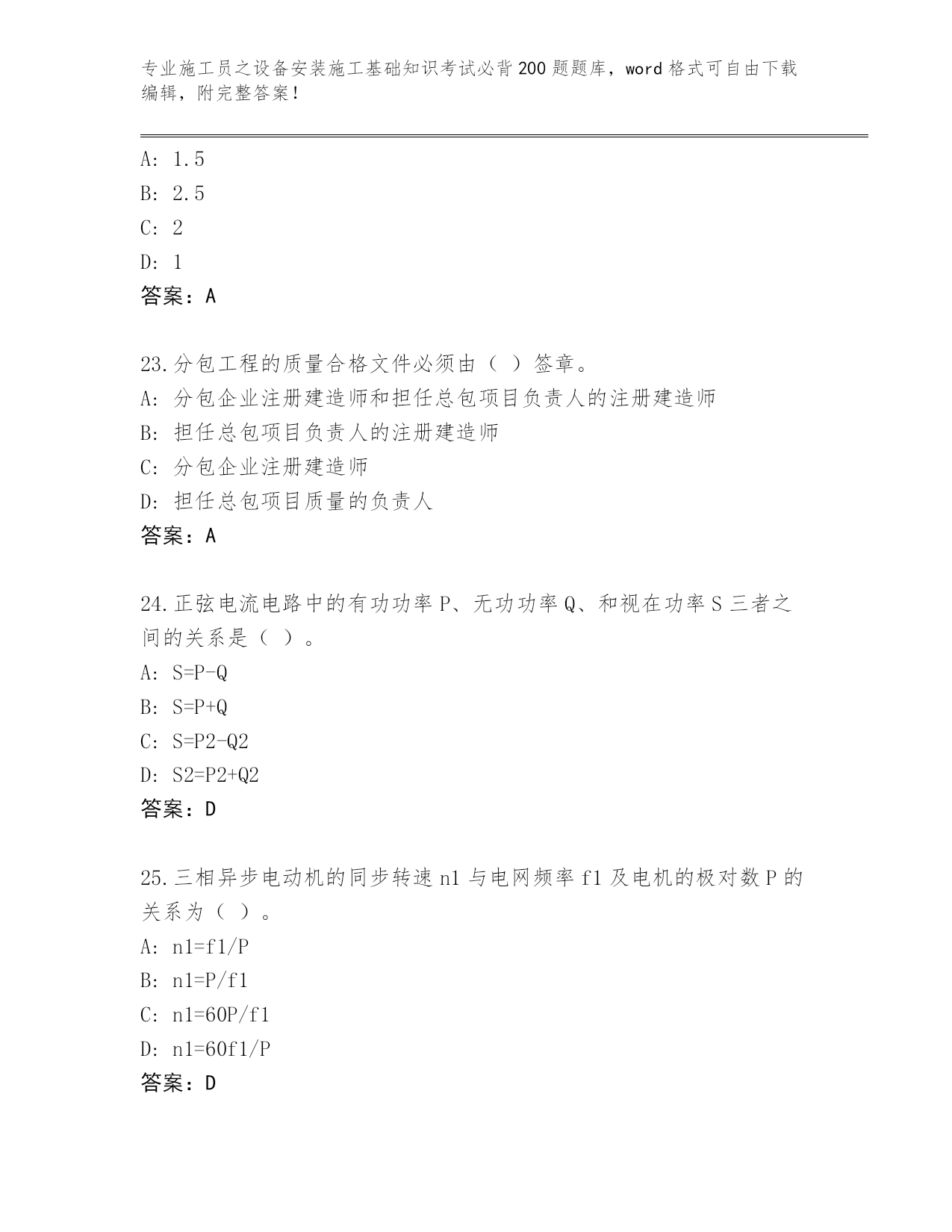 专业施工员之设备安装施工基础知识考试必背200题题库，word格式可自由下载编辑，附完整答案！

A: 1.5
B: 2.5
C: 2
D: 1
答案：A

23.分包工程的质量合格文件必须由（ ）签章。
A: 分包企业注册建造师和担任总包项目负责人的注册建造师
B: 担任总包项目负责人的注册建造师
C: 分包企业注册建造师
D: 担任总包项目质量的负责人
答案：A

24.正弦电流电路中的有功功率P、无功功率Q、和视在功率S三者之间的关系是（ ）。
A: S=P-Q
B: S=P+Q
C: S=P2-Q2
D: S2=P2+Q2
答案：D

25.三相异步电动机的同步转速n1与电网频率f1及电机的极对数P的关系为（ ）。
A: n1=f1/P
B: n1=P/f1
C: n1=60P/f1
D: n1=60f1/P
答案：D